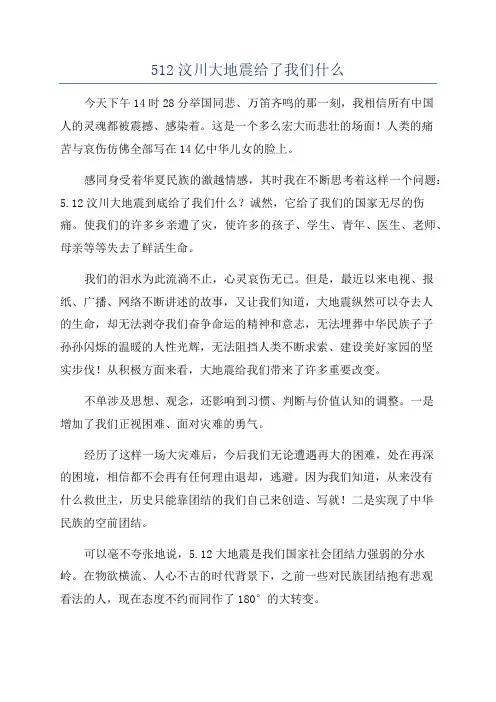 512 汶川大地震给了我们什么

今天下午 14 时 28 分举国同悲、万笛齐鸣的那一刻，我相信所有中国人的灵魂都被震撼、感染着。这是一个多么宏大而悲壮的场面！人类的痛苦与哀伤仿佛全部写在 14 亿中华儿女的脸上。

感同身受着华夏民族的激越情感，其时我在不断思考着这样一个问题：5.12 汶川大地震到底给了我们什么？诚然，它给了我们的国家无尽的伤痛。使我们的许多乡亲遭了灾，使许多的孩子、学生、青年、医生、老师、母亲等等失去了鲜活生命。

我们的泪水为此流淌不止，心灵哀伤无已。但是，最近以来电视、报纸、广播、网络不断讲述的故事，又让我们知道，大地震纵然可以夺去人的生命，却无法剥夺我们奋争命运的精神和意志，无法埋葬中华民族子子孙孙闪烁的温暖的人性光辉，无法阻挡人类不断求索、建设美好家园的坚实步伐！从积极方面来看，大地震给我们带来了许多重要改变。

不单涉及思想、观念，还影响到习惯、判断与价值认知的调整。一是增加了我们正视困难、面对灾难的勇气。

经历了这样一场大灾难后，今后我们无论遭遇再大的困难，处在再深的困境，相信都不会再有任何理由退却，逃避。因为我们知道，从来没有什么救世主，历史只能靠团结的我们自己来创造、写就！二是实现了中华民族的空前团结。

可以毫不夸张地说，5.12 大地震是我们国家社会团结力强弱的分水岭。在物欲横流、人心不古的时代背景下，之前一些对民族团结抱有悲观看法的人，现在态度不约而同作了 180° 的大转变。